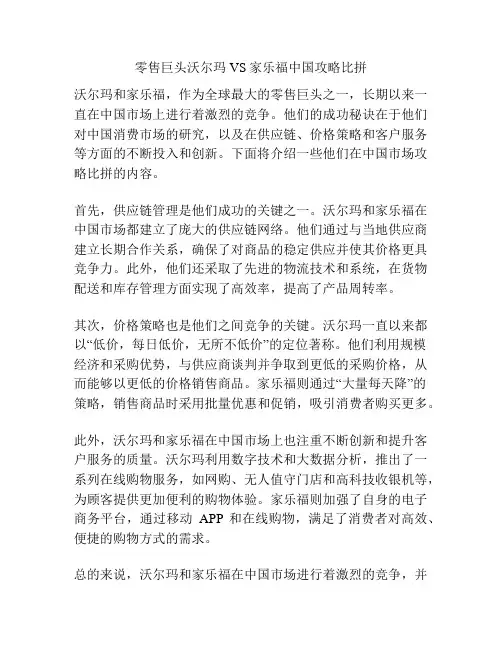 零售巨头沃尔玛 VS 家乐福中国攻略比拼

沃尔玛和家乐福，作为全球最大的零售巨头之一，长期以来一直在中国市场上进行着激烈的竞争。他们的成功秘诀在于他们对中国消费市场的研究，以及在供应链、价格策略和客户服务等方面的不断投入和创新。下面将介绍一些他们在中国市场攻略比拼的内容。

首先，供应链管理是他们成功的关键之一。沃尔玛和家乐福在中国市场都建立了庞大的供应链网络。他们通过与当地供应商建立长期合作关系，确保了对商品的稳定供应并使其价格更具竞争力。此外，他们还采取了先进的物流技术和系统，在货物配送和库存管理方面实现了高效率，提高了产品周转率。

其次，价格策略也是他们之间竞争的关键。沃尔玛一直以来都以“低价，每日低价，无所不低价”的定位著称。他们利用规模经济和采购优势，与供应商谈判并争取到更低的采购价格，从而能够以更低的价格销售商品。家乐福则通过“大量每天降”的策略，销售商品时采用批量优惠和促销，吸引消费者购买更多。

此外，沃尔玛和家乐福在中国市场上也注重不断创新和提升客户服务的质量。沃尔玛利用数字技术和大数据分析，推出了一系列在线购物服务，如网购、无人值守门店和高科技收银机等，为顾客提供更加便利的购物体验。家乐福则加强了自身的电子商务平台，通过移动 APP 和在线购物，满足了消费者对高效、便捷的购物方式的需求。

总的来说，沃尔玛和家乐福在中国市场进行着激烈的竞争，并